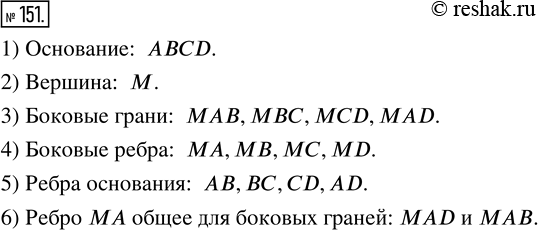 № 151.

© reshak.ru

1) Основание: $ABCD$.

2) Вершина: $M$.

3) Боковые грани: $MAB$, $MBC$, $MCD$, $MAD$.

4) Боковые ребра: $MA$, $MB$, $MC$, $MD$.

5) Ребра основания: $AB$, $BC$, $CD$, $AD$.

6) Ребро $MA$ общее для боковых граней: $MAD$ и $MAB$.